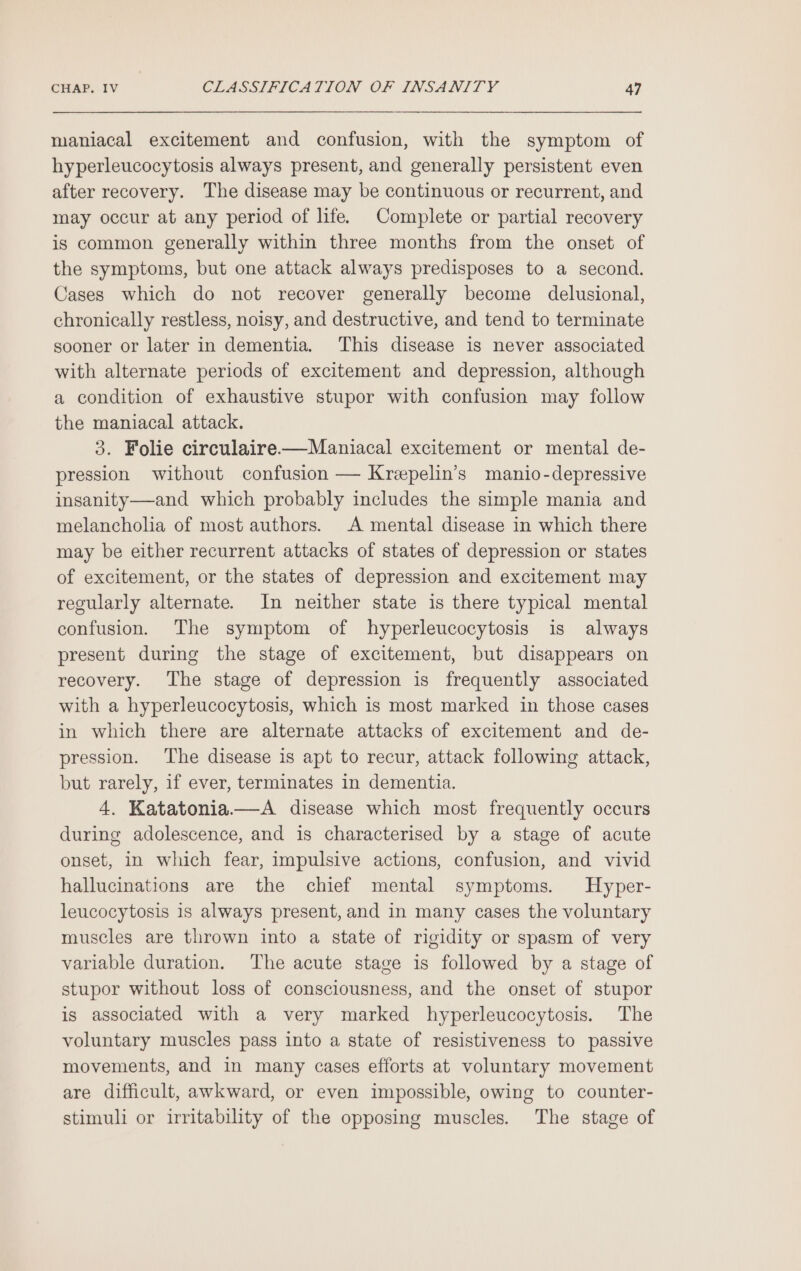 CHAP. IV CLASSIFICATION OF INSANITY 47

maniacal excitement and confusion, with the symptom of hyperleucocytosis always present, and generally persistent even after recovery. The disease may be continuous or recurrent, and may occur at any period of life. Complete or partial recovery is common generally within three months from the onset of the symptoms, but one attack always predisposes to a second. Cases which do not recover generally become delusional, chronically restless, noisy, and destructive, and tend to terminate sooner or later in dementia. This disease is never associated with alternate periods of excitement and depression, although a condition of exhaustive stupor with confusion may follow the maniacal attack.

3. Folie circulaire.—Maniacal excitement or mental depression without confusion — Kræpelin's manio-depressive insanity—and which probably includes the simple mania and melancholia of most authors. A mental disease in which there may be either recurrent attacks of states of depression or states of excitement, or the states of depression and excitement may regularly alternate. In neither state is there typical mental confusion. The symptom of hyperleucocytosis is always present during the stage of excitement, but disappears on recovery. The stage of depression is frequently associated with a hyperleucocytosis, which is most marked in those cases in which there are alternate attacks of excitement and depression. The disease is apt to recur, attack following attack, but rarely, if ever, terminates in dementia.

4. Katatonia.—A disease which most frequently occurs during adolescence, and is characterised by a stage of acute onset, in which fear, impulsive actions, confusion, and vivid hallucinations are the chief mental symptoms. Hyperleucocytosis is always present, and in many cases the voluntary muscles are thrown into a state of rigidity or spasm of very variable duration. The acute stage is followed by a stage of stupor without loss of consciousness, and the onset of stupor is associated with a very marked hyperleucocytosis. The voluntary muscles pass into a state of resistiveness to passive movements, and in many cases efforts at voluntary movement are difficult, awkward, or even impossible, owing to counter-stimuli or irritability of the opposing muscles. The stage of